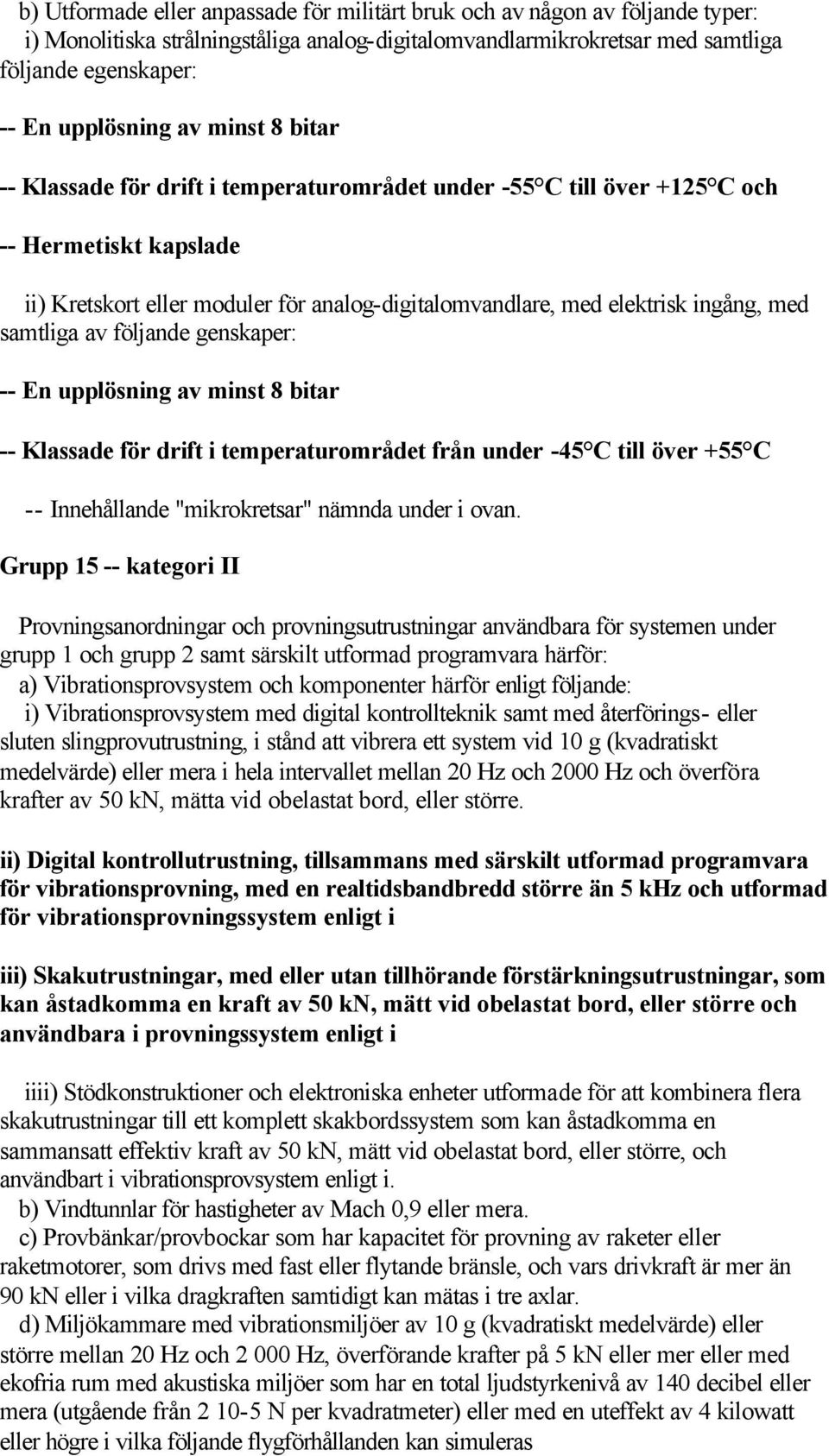 b) Utformade eller anpassade för militärt bruk och av någon av följande typer:
i) Monolitiska strålningståliga analog-digitalomvandlarmikrokretsar med samtliga följande egenskaper:

-- En upplösning av minst 8 bitar

-- Klassade för drift i temperaturområdet under -55°C till över +125°C och

-- Hermetiskt kapslade

ii) Kretskort eller moduler för analog-digitalomvandlare, med elektrisk ingång, med samtliga av följande genskaper:

-- En upplösning av minst 8 bitar

-- Klassade för drift i temperaturområdet från under -45°C till över +55°C

-- Innehållande "mikrokretsar" nämnda under i ovan.

Grupp 15 -- kategori II

Provningsanordningar och provningsutrustningar användbara för systemen under grupp 1 och grupp 2 samt särskilt utformad programvara härför:
a) Vibrationsprovsystem och komponenter härför enligt följande:
i) Vibrationsprovsystem med digital kontrollteknik samt med återförings- eller sluten slingprovutrustning, i stånd att vibrera ett system vid 10 g (kvadratiskt medelvärde) eller mera i hela intervallet mellan 20 Hz och 2000 Hz och överföra krafter av 50 kN, mätta vid obelastat bord, eller större.

ii) Digital kontrollutrustning, tillsammans med särskilt utformad programvara för vibrationsprovning, med en realtidsbandbredd större än 5 kHz och utformad för vibrationsprovningssystem enligt i

iii) Skakutrustningar, med eller utan tillhörande förstärkningsutrustningar, som kan åstadkomma en kraft av 50 kN, mätt vid obelastat bord, eller större och användbara i provningssystem enligt i

iiii) Stödkonstruktioner och elektroniska enheter utformade för att kombinera flera skakutrustningar till ett komplett skakbordssystem som kan åstadkomma en sammansatt effektiv kraft av 50 kN, mätt vid obelastat bord, eller större, och användbart i vibrationsprovsystem enligt i.
b) Vindtunnlar för hastigheter av Mach 0,9 eller mera.
c) Provbänkar/provbockar som har kapacitet för provning av raketer eller raketmotorer, som drivs med fast eller flytande bränsle, och vars drivkraft är mer än 90 kN eller i vilka dragkraften samtidigt kan mätas i tre axlar.
d) Miljökammare med vibrationsmiljöer av 10 g (kvadratiskt medelvärde) eller större mellan 20 Hz och 2 000 Hz, överförande krafter på 5 kN eller mer eller med ekofria rum med akustiska miljöer som har en total ljudstyrkenivå av 140 decibel eller mera (utgående från 2 10-5 N per kvadratmeter) eller med en uteffekt av 4 kilowatt eller högre i vilka följande flygförhållanden kan simuleras